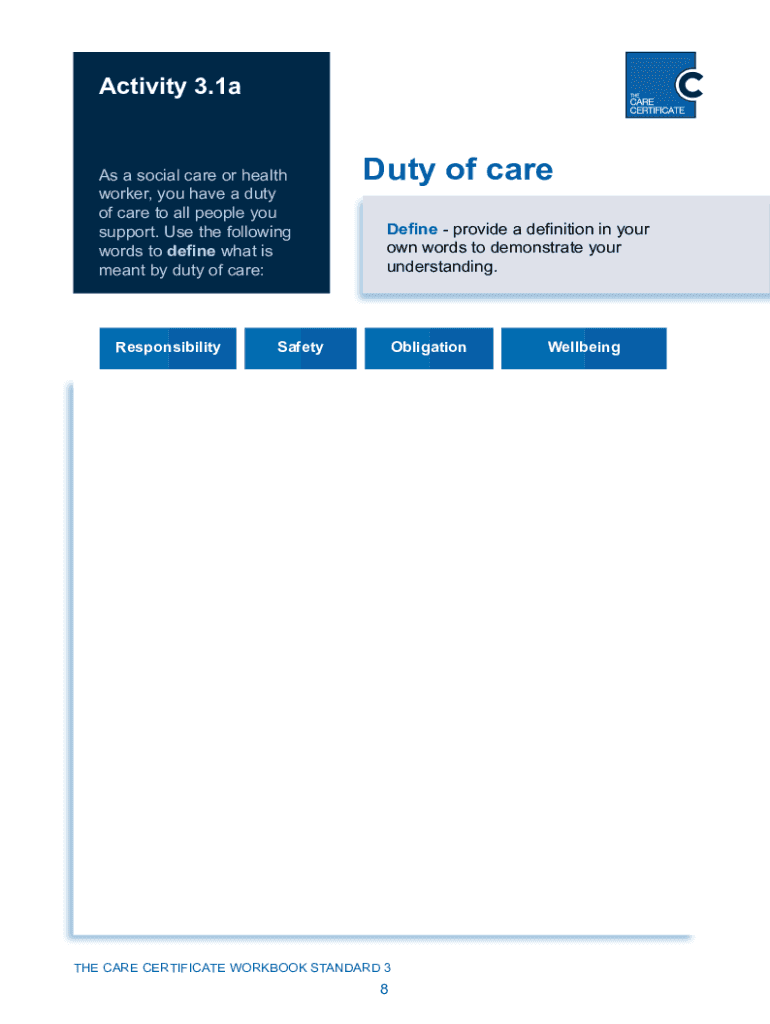 Activity 3.1a

As a social care or health worker, you have a duty of care to all people you support. Use the following words to define what is meant by duty of care:

THE CARE CERTIFICATE

Duty of care

Define - provide a definition in your own words to demonstrate your understanding.

Responsibility

Safety

Obligation

Wellbeing

THE CARE CERTIFICATE WORKBOOK STANDARD 3

8